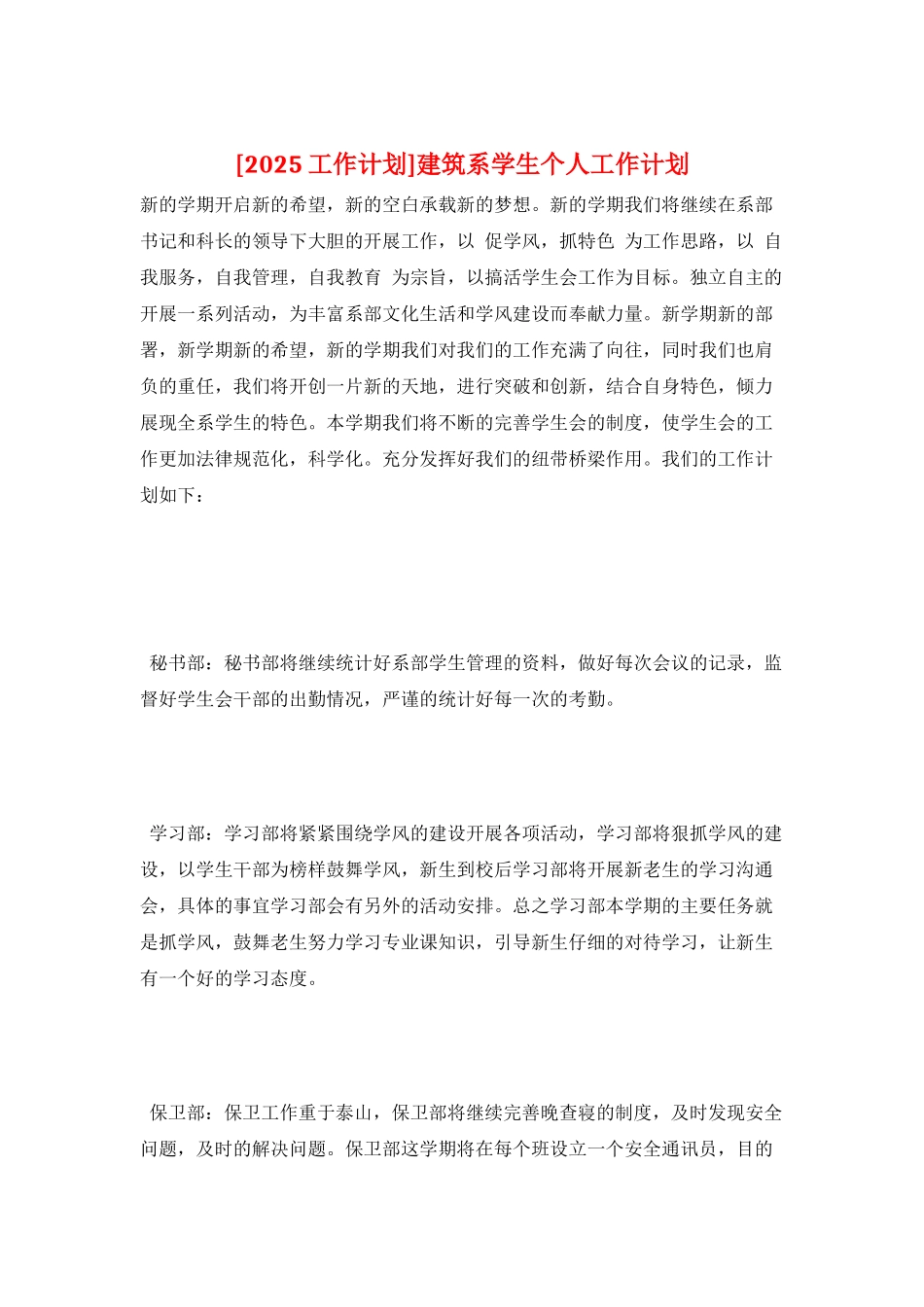 [2025 工作计划]建筑系学生个人工作计划

新的学期开启新的希望，新的空白承载新的梦想。新的学期我们将继续在系部书记和科长的领导下大胆的开展工作，以 促学风，抓特色 为工作思路，以 自我服务，自我管理，自我教育 为宗旨，以搞活学生会工作为目标。独立自主的开展一系列活动，为丰富系部文化生活和学风建设而奉献力量。新学期新的部署，新学期新的希望，新的学期我们对我们的工作充满了向往，同时我们也肩负的重任，我们将开创一片新的天地，进行突破和创新，结合自身特色，倾力展现全系学生的特色。本学期我们将不断的完善学生会的制度，使学生会的工作更加法律规范化，科学化。充分发挥好我们的纽带桥梁作用。我们的工作计划如下：

秘书部：秘书部将继续统计好系部学生管理的资料，做好每次会议的记录，监督好学生会干部的出勤情况，严谨的统计好每一次的考勤。

学习部：学习部将紧紧围绕学风的建设开展各项活动，学习部将狠抓学风的建设，以学生干部为榜样鼓舞学风，新生到校后学习部将开展新老生的学习沟通会，具体的事宜学习部会有另外的活动安排。总之学习部本学期的主要任务就是抓学风，鼓舞老生努力学习专业课知识，引导新生仔细的对待学习，让新生有一个好的学习态度。

保卫部：保卫工作重于泰山，保卫部将继续完善晚查寝的制度，及时发现安全问题，及时的解决问题。保卫部这学期将在每个班设立一个安全通讯员，目的